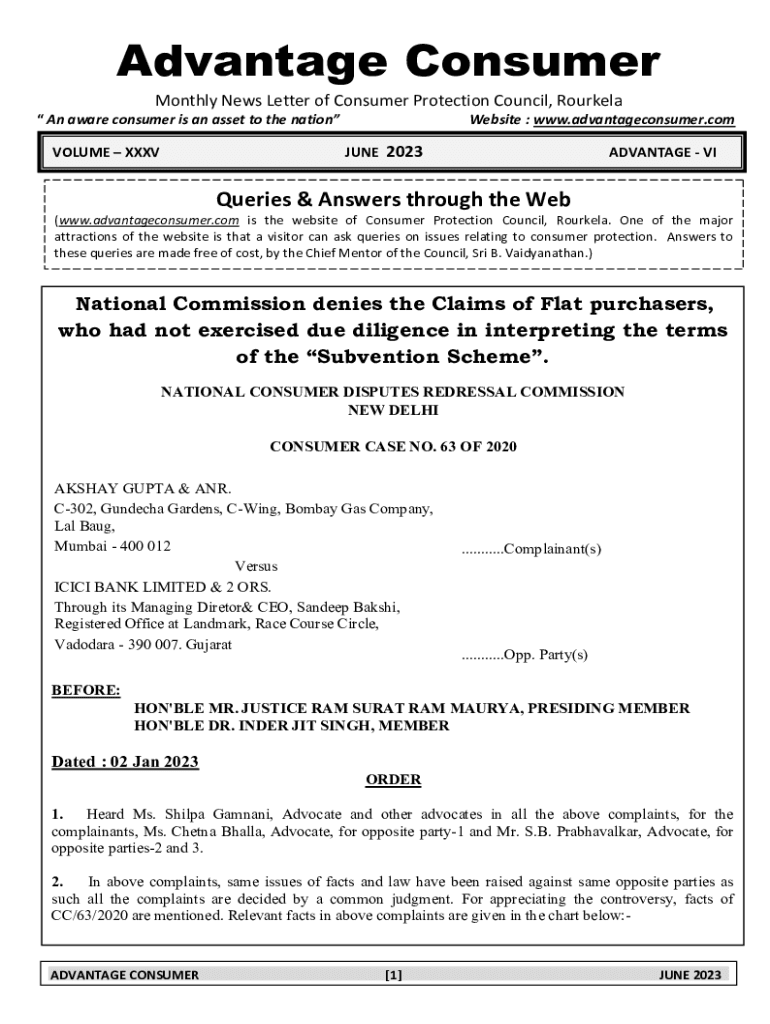 Advantage Consumer

Monthly News Letter of Consumer Protection Council, Rourkela

" An aware consumer is an asset to the nation" Website : www.advantageconsumer.com

VOLUME – XXXV JUNE 2023 ADVANTAGE - VI

Queries & Answers through the Web

(www.advantageconsumer.com is the website of Consumer Protection Council, Rourkela. One of the major attractions of the website is that a visitor can ask queries on issues relating to consumer protection. Answers to these queries are made free of cost, by the Chief Mentor of the Council, Sri B. Vaidyanathan.)

National Commission denies the Claims of Flat purchasers, who had not exercised due diligence in interpreting the terms of the "Subvention Scheme".

NATIONAL CONSUMER DISPUTES REDRESSAL COMMISSION
NEW DELHI

CONSUMER CASE NO. 63 OF 2020

AKSHAY GUPTA & ANR.
C-302, Gundecha Gardens, C-Wing, Bombay Gas Company,
Lal Baug,
Mumbai - 400 012 ...........Complainant(s)

Versus

ICICI BANK LIMITED & 2 ORS.
Through its Managing Diretor& CEO, Sandeep Bakshi,
Registered Office at Landmark, Race Course Circle,
Vadodara - 390 007. Gujarat ...........Opp. Party(s)

BEFORE:
HON'BLE MR. JUSTICE RAM SURAT RAM MAURYA, PRESIDING MEMBER
HON'BLE DR. INDER JIT SINGH, MEMBER

Dated : 02 Jan 2023

ORDER

1. Heard Ms. Shilpa Gamnani, Advocate and other advocates in all the above complaints, for the complainants, Ms. Chetna Bhalla, Advocate, for opposite party-1 and Mr. S.B. Prabhavalkar, Advocate, for opposite parties-2 and 3.

2. In above complaints, same issues of facts and law have been raised against same opposite parties as such all the complaints are decided by a common judgment. For appreciating the controversy, facts of CC/63/2020 are mentioned. Relevant facts in above complaints are given in the chart below:-

ADVANTAGE CONSUMER [1] JUNE 2023